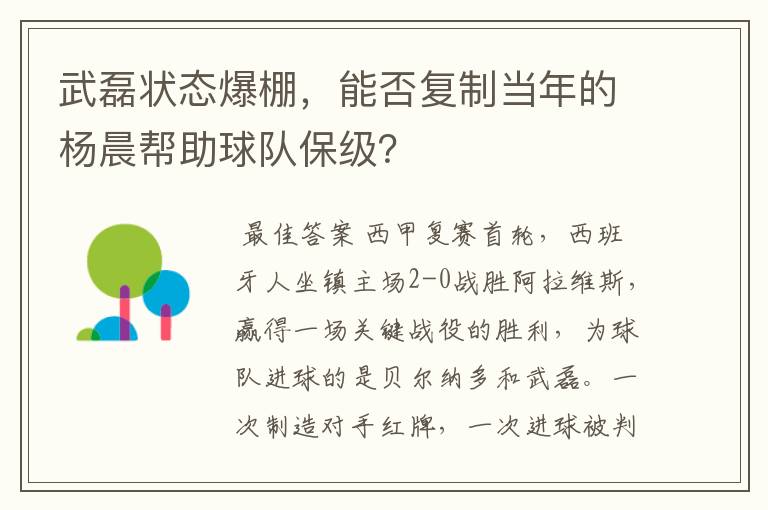 武磊状态爆棚，能否复制当年的杨晨帮助球队保级?

最佳答案 西甲复赛首轮，西班牙人坐镇主场2-0战胜阿拉维斯，赢得一场关键战役的胜利，为球队进球的是贝尔纳多和武磊。一次制造对手红牌，一次进球被判